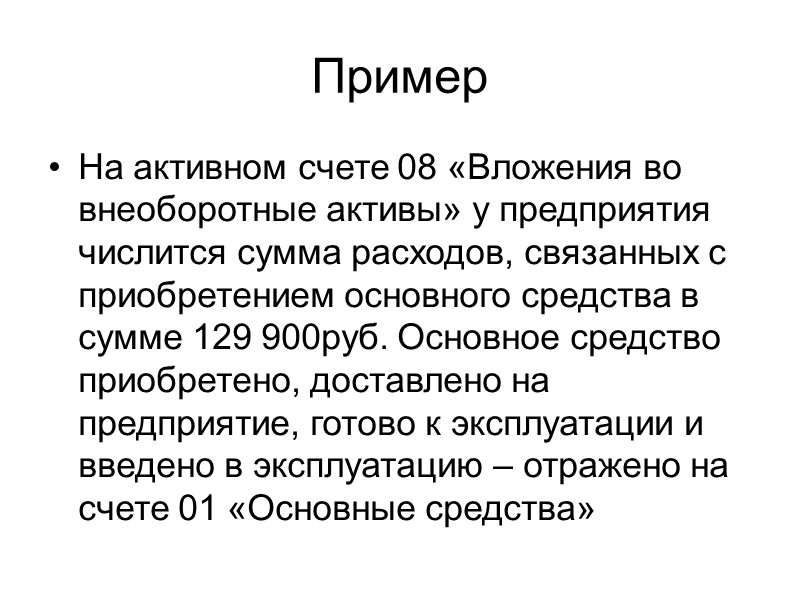 Пример

• На активном счете 08 «Вложения во внеоборотные активы» у предприятия числится сумма расходов, связанных с приобретением основного средства в сумме 129 900руб. Основное средство приобретено, доставлено на предприятие, готово к эксплуатации и введено в эксплуатацию – отражено на счете 01 «Основные средства»